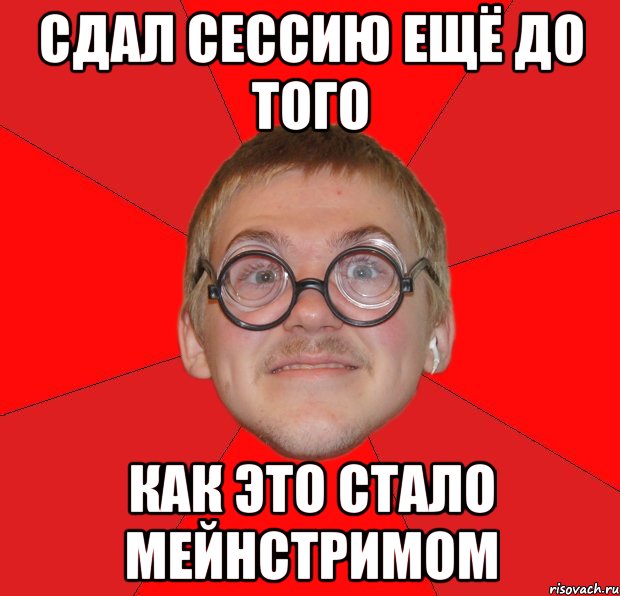 СДАЛ СЕССИЮ ЕЩЁ ДО ТОГО

КАК ЭТО СТАЛО МЕЙНСТРИМОМ

risovach.ru